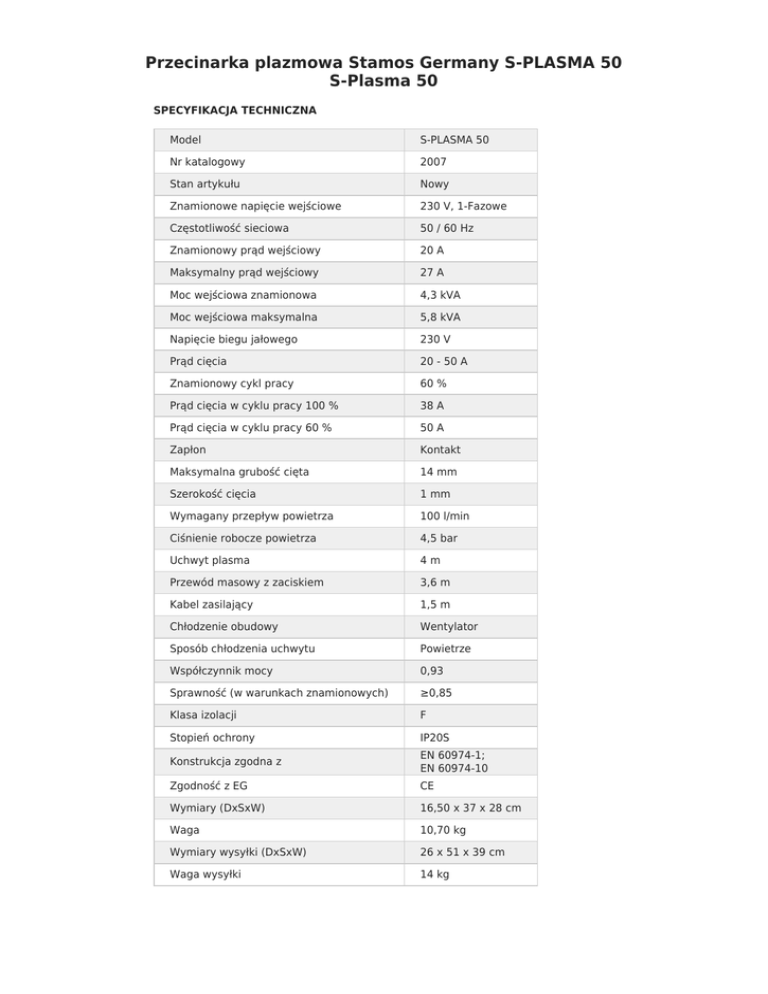 Przecinarka plazmowa Stamos Germany S-PLASMA 50
S-Plasma 50

SPECYFIKACJA TECHNICZNA

| Model | S-PLASMA 50 |
|---|---|
| Nr katalogowy | 2007 |
| Stan artykułu | Nowy |
| Znamionowe napięcie wejściowe | 230 V, 1-Fazowe |
| Częstotliwość sieciowa | 50 / 60 Hz |
| Znamionowy prąd wejściowy | 20 A |
| Maksymalny prąd wejściowy | 27 A |
| Moc wejściowa znamionowa | 4,3 kVA |
| Moc wejściowa maksymalna | 5,8 kVA |
| Napięcie biegu jałowego | 230 V |
| Prąd cięcia | 20 - 50 A |
| Znamionowy cykl pracy | 60 % |
| Prąd cięcia w cyklu pracy 100 % | 38 A |
| Prąd cięcia w cyklu pracy 60 % | 50 A |
| Zapłon | Kontakt |
| Maksymalna grubość cięta | 14 mm |
| Szerokość cięcia | 1 mm |
| Wymagany przepływ powietrza | 100 l/min |
| Ciśnienie robocze powietrza | 4,5 bar |
| Uchwyt plasma | 4 m |
| Przewód masowy z zaciskiem | 3,6 m |
| Kabel zasilający | 1,5 m |
| Chłodzenie obudowy | Wentylator |
| Sposób chłodzenia uchwytu | Powietrze |
| Współczynnik mocy | 0,93 |
| Sprawność (w warunkach znamionowych) | ≥0,85 |
| Klasa izolacji | F |
| Stopień ochrony | IP20S |
| Konstrukcja zgodna z | EN 60974-1; EN 60974-10 |
| Zgodność z EG | CE |
| Wymiary (DxSxW) | 16,50 x 37 x 28 cm |
| Waga | 10,70 kg |
| Wymiary wysyłki (DxSxW) | 26 x 51 x 39 cm |
| Waga wysyłki | 14 kg |